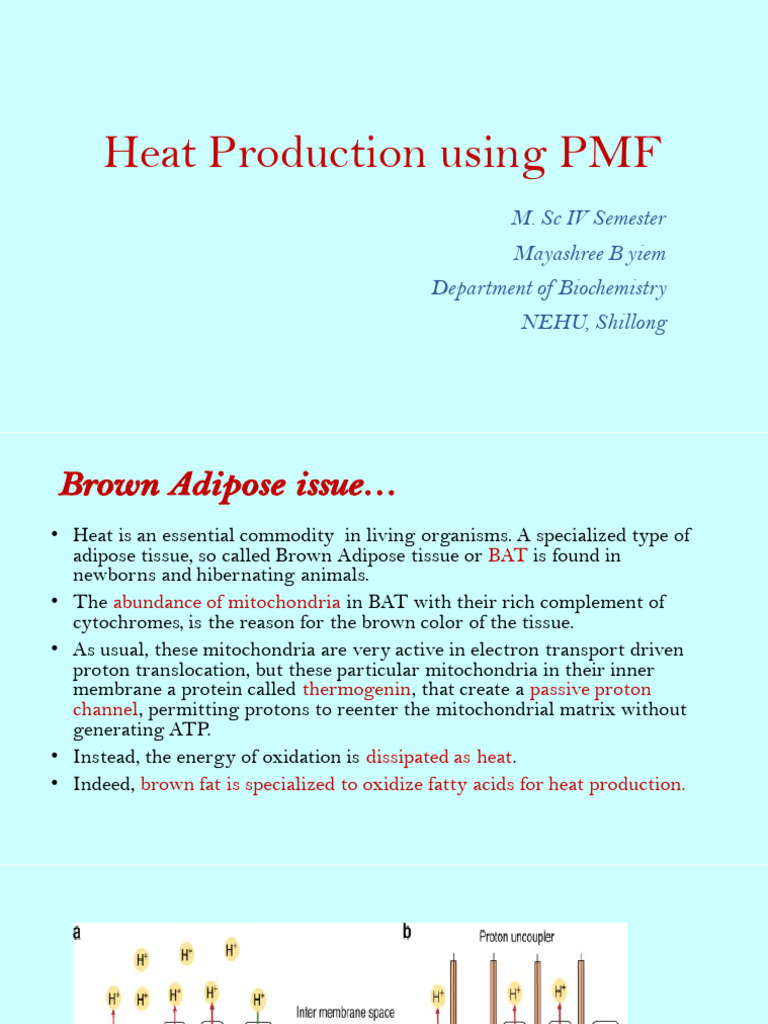 Heat Production using PMF

M. Sc IV Semester
Mayashree B yiem
Department of Biochemistry
NEHU, Shillong

Brown Adipose issue…

• Heat is an essential commodity in living organisms. A specialized type of adipose tissue, so called Brown Adipose tissue or BAT is found in newborns and hibernating animals.
• The abundance of mitochondria in BAT with their rich complement of cytochromes, is the reason for the brown color of the tissue.
• As usual, these mitochondria are very active in electron transport driven proton translocation, but these particular mitochondria in their inner membrane a protein called thermogenin, that create a passive proton channel, permitting protons to reenter the mitochondrial matrix without generating ATP.
• Instead, the energy of oxidation is dissipated as heat.
• Indeed, brown fat is specialized to oxidize fatty acids for heat production.

a
$H^+$ $H^+$ $H^+$
$H^+$ $H^+$ $H^+$ $H^+$ $H^+$
Inter membrane space

b
Proton uncoupler
$H^+$ $H^+$ $H^+$